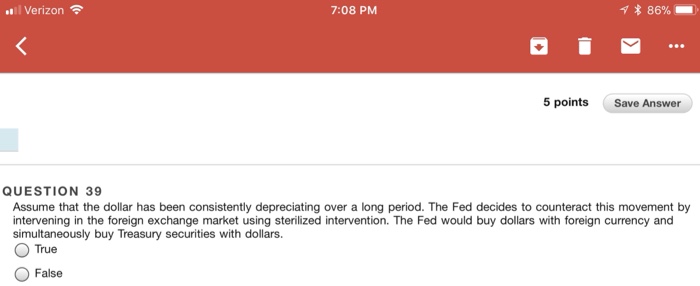 Verizon 7:08 PM 86%

5 points Save Answer

QUESTION 39
Assume that the dollar has been consistently depreciating over a long period. The Fed decides to counteract this movement by intervening in the foreign exchange market using sterilized intervention. The Fed would buy dollars with foreign currency and simultaneously buy Treasury securities with dollars.

True

False